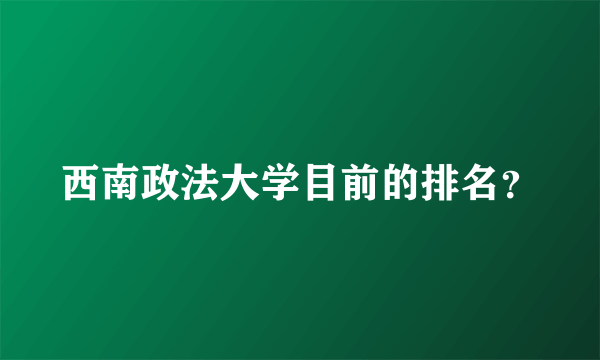 西南政法大学目前的排名？